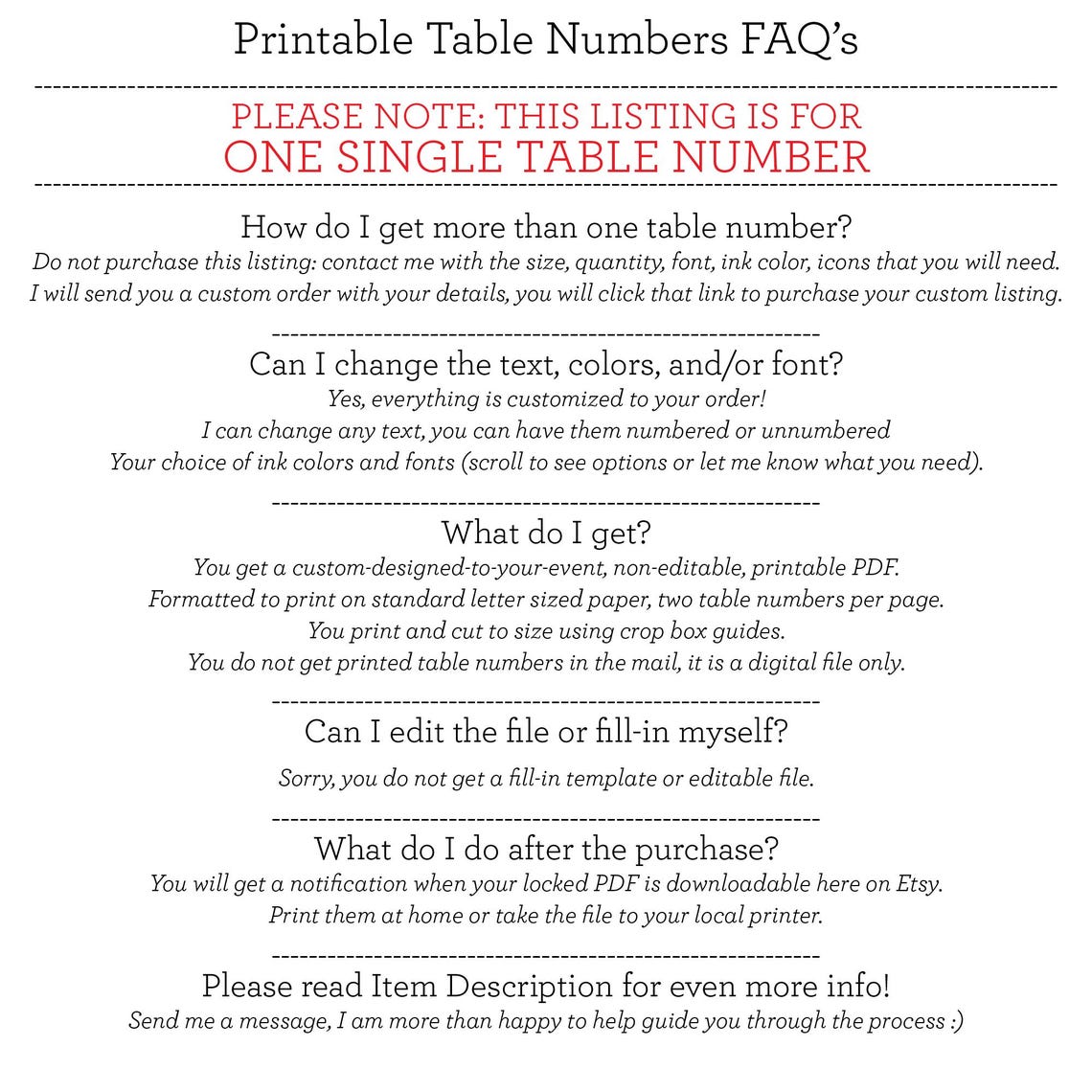 Printable Table Numbers FAQ's

PLEASE NOTE: THIS LISTING IS FOR
ONE SINGLE TABLE NUMBER

How do I get more than one table number?
Do not purchase this listing: contact me with the size, quantity, font, ink color, icons that you will need.
I will send you a custom order with your details, you will click that link to purchase your custom listing.

Can I change the text, colors, and/or font?
Yes, everything is customized to your order!
I can change any text, you can have them numbered or unnumbered
Your choice of ink colors and fonts (scroll to see options or let me know what you need).

What do I get?
You get a custom-designed-to-your-event, non-editable, printable PDF.
Formatted to print on standard letter sized paper, two table numbers per page.
You print and cut to size using crop box guides.
You do not get printed table numbers in the mail, it is a digital file only.

Can I edit the file or fill-in myself?
Sorry, you do not get a fill-in template or editable file.

What do I do after the purchase?
You will get a notification when your locked PDF is downloadable here on Etsy.
Print them at home or take the file to your local printer.

Please read Item Description for even more info!
Send me a message, I am more than happy to help guide you through the process :)